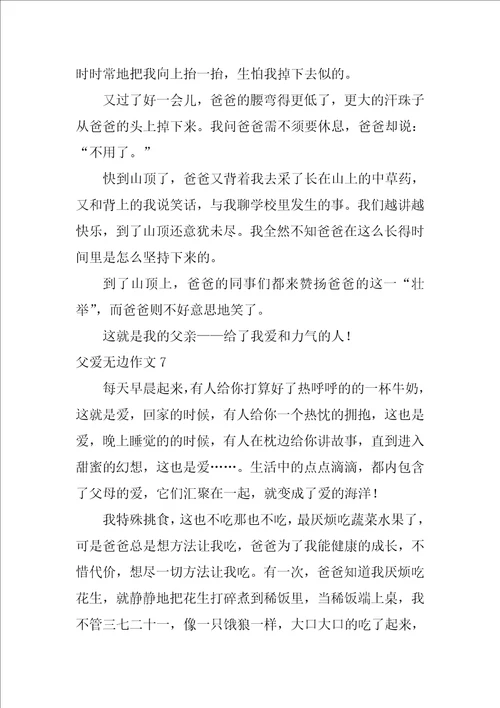 时时常地把我向上抬一抬，生怕我掉下去似的。

又过了好一会儿，爸爸的腰弯得更低了，更大的汗珠子从爸爸的头上掉下来。我问爸爸需不须要休息，爸爸却说：“不用了。”

快到山顶了，爸爸又背着我去采了长在山上的中草药，又和背上的我说笑话，与我聊学校里发生的事。我们越讲越快乐，到了山顶还意犹未尽。我全然不知爸爸在这么长得时间里是怎么坚持下来的。

到了山顶上，爸爸的同事们都来赞扬爸爸的这一“壮举”，而爸爸则不好意思地笑了。

这就是我的父亲——给了我爱和力气的人！

父爱无边作文 7

每天早晨起来，有人给你打算好了热呼呼的的一杯牛奶，这就是爱，回家的时候，有人给你一个热忱的拥抱，这也是爱，晚上睡觉的的时候，有人在枕边给你讲故事，直到进入甜蜜的幻想，这也是爱……。生活中的点点滴滴，都内包含了父母的爱，它们汇聚在一起，就变成了爱的海洋！

我特殊挑食，这也不吃那也不吃，最厌烦吃蔬菜水果了，可是爸爸总是想方法让我吃，爸爸为了我能健康的成长，不惜代价，想尽一切方法让我吃。有一次，爸爸知道我厌烦吃花生，就静静地把花生打碎煮到稀饭里，当稀饭端上桌，我不管三七二十一，像一只饿狼一样，大口大口的吃了起来，